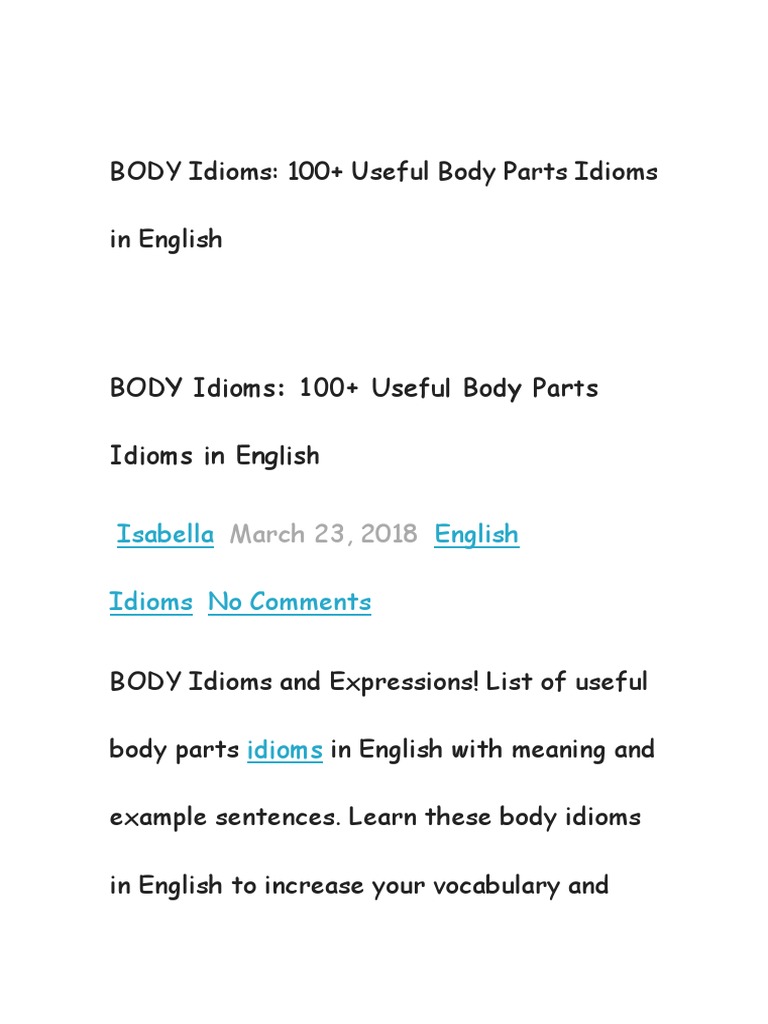 BODY Idioms: 100+ Useful Body Parts Idioms in English

BODY Idioms: 100+ Useful Body Parts Idioms in English

Isabella March 23, 2018 English Idioms No Comments

BODY Idioms and Expressions! List of useful body parts idioms in English with meaning and example sentences. Learn these body idioms in English to increase your vocabulary and